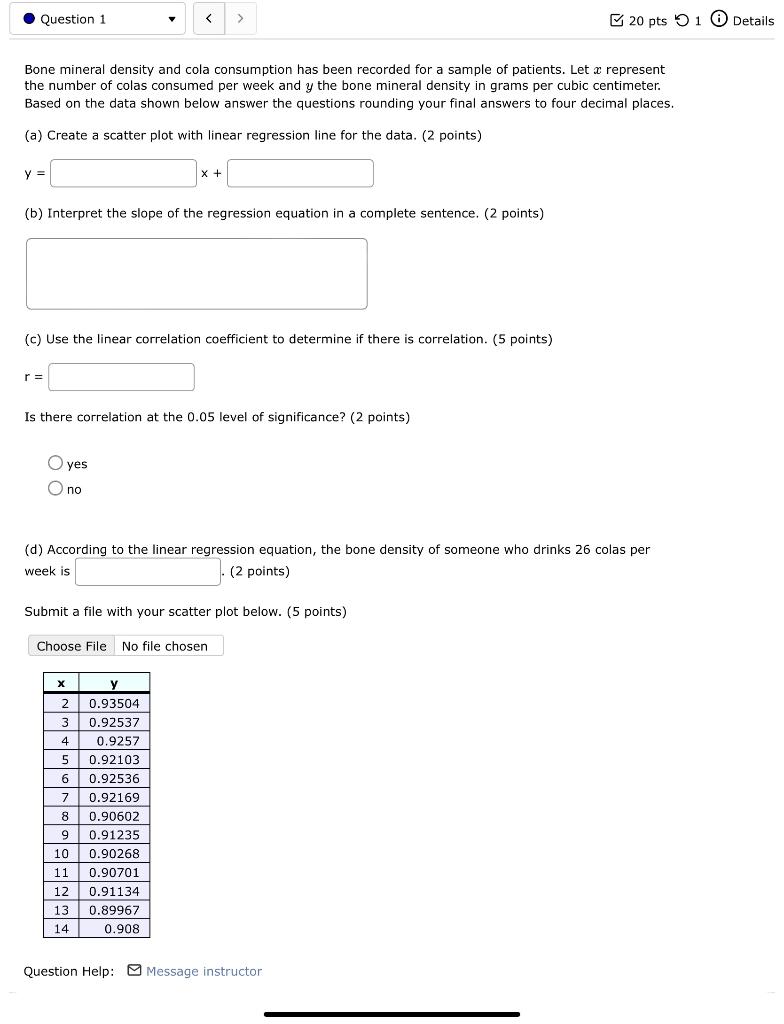 Question 1

< >

20 pts 1 Details

Bone mineral density and cola consumption has been recorded for a sample of patients. Let $x$ represent the number of colas consumed per week and $y$ the bone mineral density in grams per cubic centimeter. Based on the data shown below answer the questions rounding your final answers to four decimal places.

(a) Create a scatter plot with linear regression line for the data. (2 points)

y = x +

(b) Interpret the slope of the regression equation in a complete sentence. (2 points)

(c) Use the linear correlation coefficient to determine if there is correlation. (5 points)

r =

Is there correlation at the 0.05 level of significance? (2 points)

yes
no

(d) According to the linear regression equation, the bone density of someone who drinks 26 colas per week is . (2 points)

Submit a file with your scatter plot below. (5 points)

Choose File No file chosen

| x | y |
|---|---|
| 2 | 0.93504 |
| 3 | 0.92537 |
| 4 | 0.9257 |
| 5 | 0.92103 |
| 6 | 0.92536 |
| 7 | 0.92169 |
| 8 | 0.90602 |
| 9 | 0.91235 |
| 10 | 0.90268 |
| 11 | 0.90701 |
| 12 | 0.91134 |
| 13 | 0.89967 |
| 14 | 0.908 |

Question Help: Message instructor